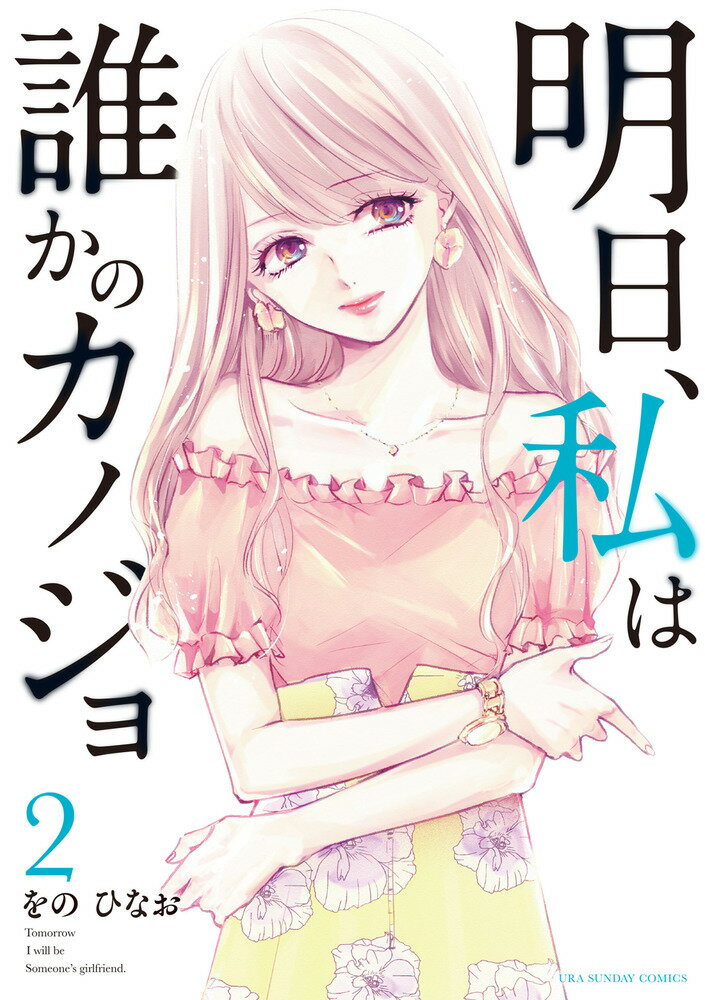 明日、私は誰かのカノジョ

2

をの ひなお

Tomorrow I will be Someone's girlfriend.

URA SUNDAY COMICS